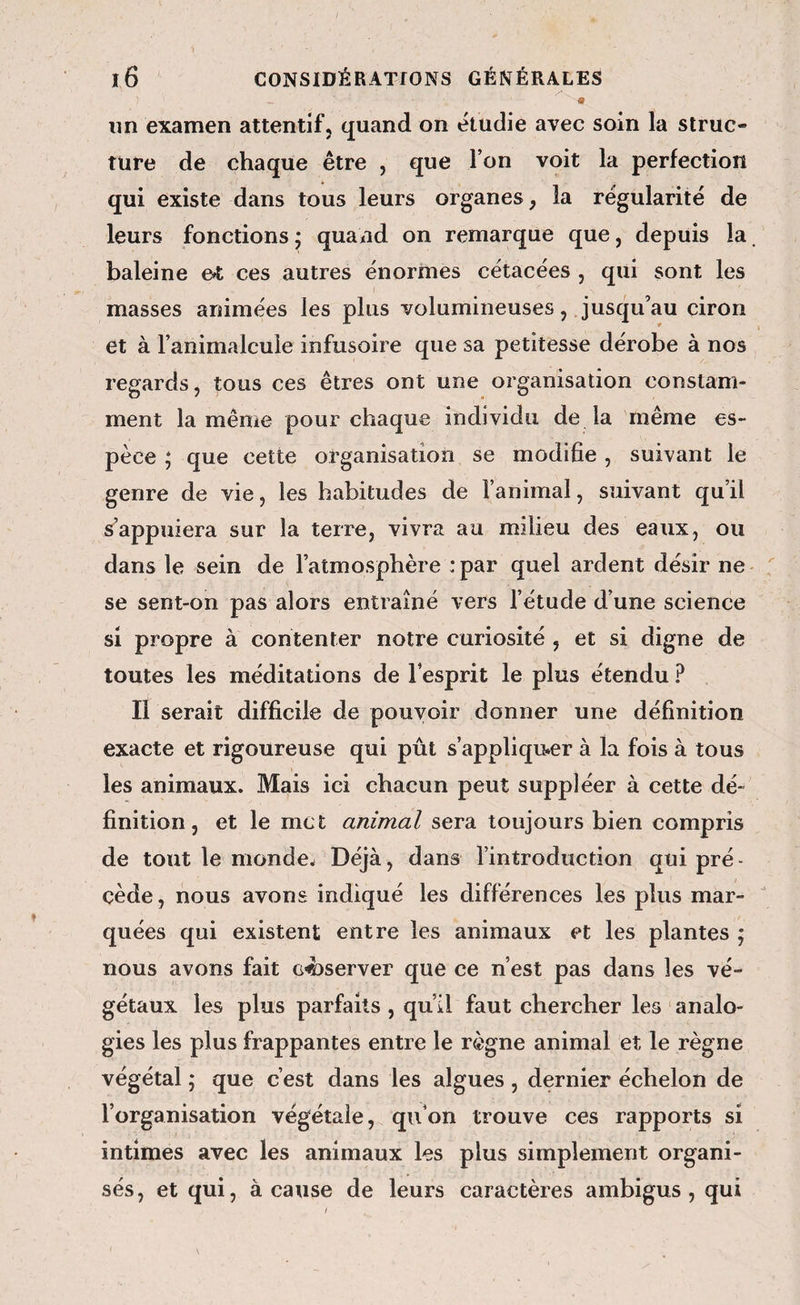 16 CONSIDÉRATIONS GÉNÉRALES

un examen attentif, quand on étudie avec soin la structure de chaque être , que l'on voit la perfection qui existe dans tous leurs organes, la régularité de leurs fonctions; quand on remarque que, depuis la baleine et ces autres énormes cétacées , qui sont les masses animées les plus volumineuses, jusqu'au ciron et à l'animalcule infusoire que sa petitesse dérobe à nos regards, tous ces êtres ont une organisation constamment la même pour chaque individu de la même espèce ; que cette organisation se modifie , suivant le genre de vie, les habitudes de l'animal, suivant qu'il s'appuiera sur la terre, vivra au milieu des eaux, ou dans le sein de l'atmosphère : par quel ardent désir ne se sent-on pas alors entraîné vers l'étude d'une science si propre à contenter notre curiosité , et si digne de toutes les méditations de l'esprit le plus étendu ?

Il serait difficile de pouvoir donner une définition exacte et rigoureuse qui pût s'appliquer à la fois à tous les animaux. Mais ici chacun peut suppléer à cette définition, et le mot animal sera toujours bien compris de tout le monde. Déjà, dans l'introduction qui précède, nous avons indiqué les différences les plus marquées qui existent entre les animaux et les plantes ; nous avons fait observer que ce n'est pas dans les végétaux les plus parfaits , qu'il faut chercher les analogies les plus frappantes entre le règne animal et le règne végétal ; que c'est dans les algues , dernier échelon de l'organisation végétale, qu'on trouve ces rapports si intimes avec les animaux les plus simplement organisés, et qui, à cause de leurs caractères ambigus , qui